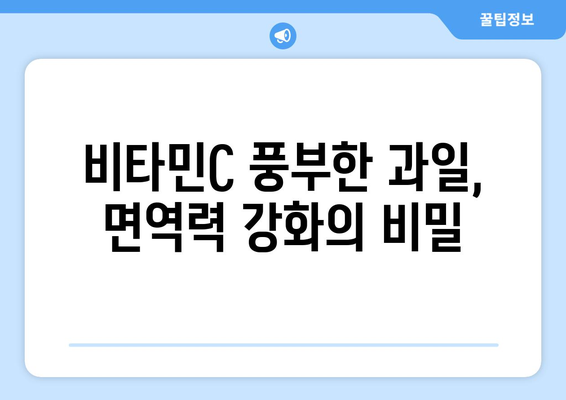 꿀팁정보

비타민C 풍부한 과일,
면역력 강화의 비밀